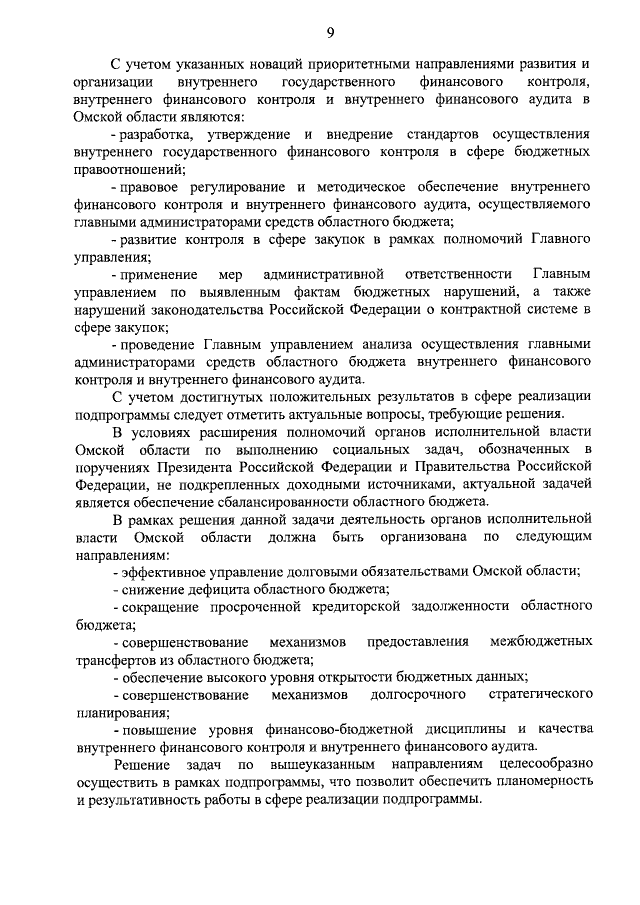 9

С учетом указанных новаций приоритетными направлениями развития и организации внутреннего государственного финансового контроля, внутреннего финансового контроля и внутреннего финансового аудита в Омской области являются:

- разработка, утверждение и внедрение стандартов осуществления внутреннего государственного финансового контроля в сфере бюджетных правоотношений;

- правовое регулирование и методическое обеспечение внутреннего финансового контроля и внутреннего финансового аудита, осуществляемого главными администраторами средств областного бюджета;

- развитие контроля в сфере закупок в рамках полномочий Главного управления;

- применение мер административной ответственности Главным управлением по выявленным фактам бюджетных нарушений, а также нарушений законодательства Российской Федерации о контрактной системе в сфере закупок;

- проведение Главным управлением анализа осуществления главными администраторами средств областного бюджета внутреннего финансового контроля и внутреннего финансового аудита.

С учетом достигнутых положительных результатов в сфере реализации подпрограммы следует отметить актуальные вопросы, требующие решения.

В условиях расширения полномочий органов исполнительной власти Омской области по выполнению социальных задач, обозначенных в поручениях Президента Российской Федерации и Правительства Российской Федерации, не подкрепленных доходными источниками, актуальной задачей является обеспечение сбалансированности областного бюджета.

В рамках решения данной задачи деятельность органов исполнительной власти Омской области должна быть организована по следующим направлениям:

- эффективное управление долговыми обязательствами Омской области;

- снижение дефицита областного бюджета;

- сокращение просроченной кредиторской задолженности областного бюджета;

- совершенствование механизмов предоставления межбюджетных трансфертов из областного бюджета;

- обеспечение высокого уровня открытости бюджетных данных;

- совершенствование механизмов долгосрочного стратегического планирования;

- повышение уровня финансово-бюджетной дисциплины и качества внутреннего финансового контроля и внутреннего финансового аудита.

Решение задач по вышеуказанным направлениям целесообразно осуществить в рамках подпрограммы, что позволит обеспечить планомерность и результативность работы в сфере реализации подпрограммы.